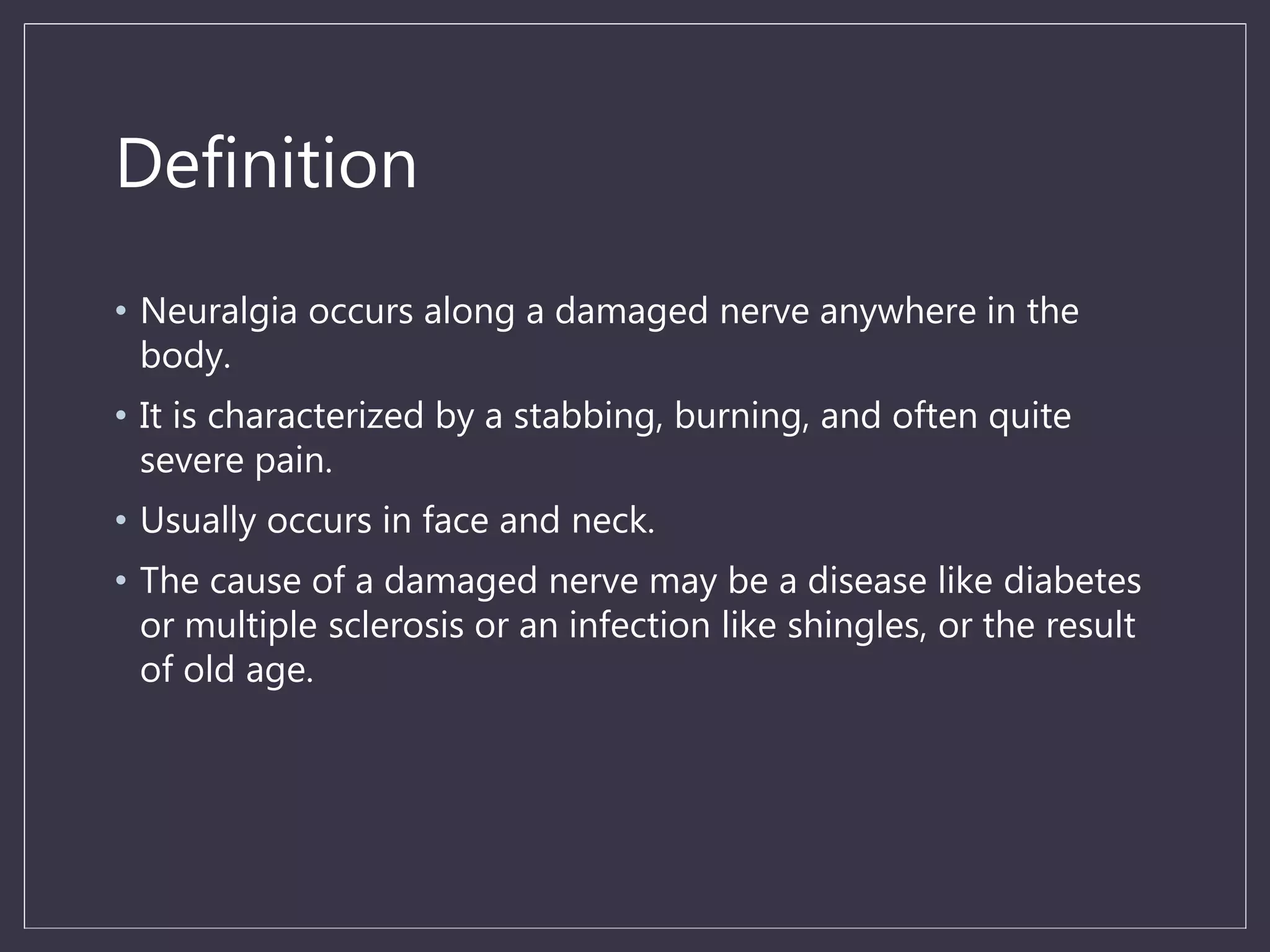 Definition

• Neuralgia occurs along a damaged nerve anywhere in the body.

• It is characterized by a stabbing, burning, and often quite severe pain.

• Usually occurs in face and neck.

• The cause of a damaged nerve may be a disease like diabetes or multiple sclerosis or an infection like shingles, or the result of old age.